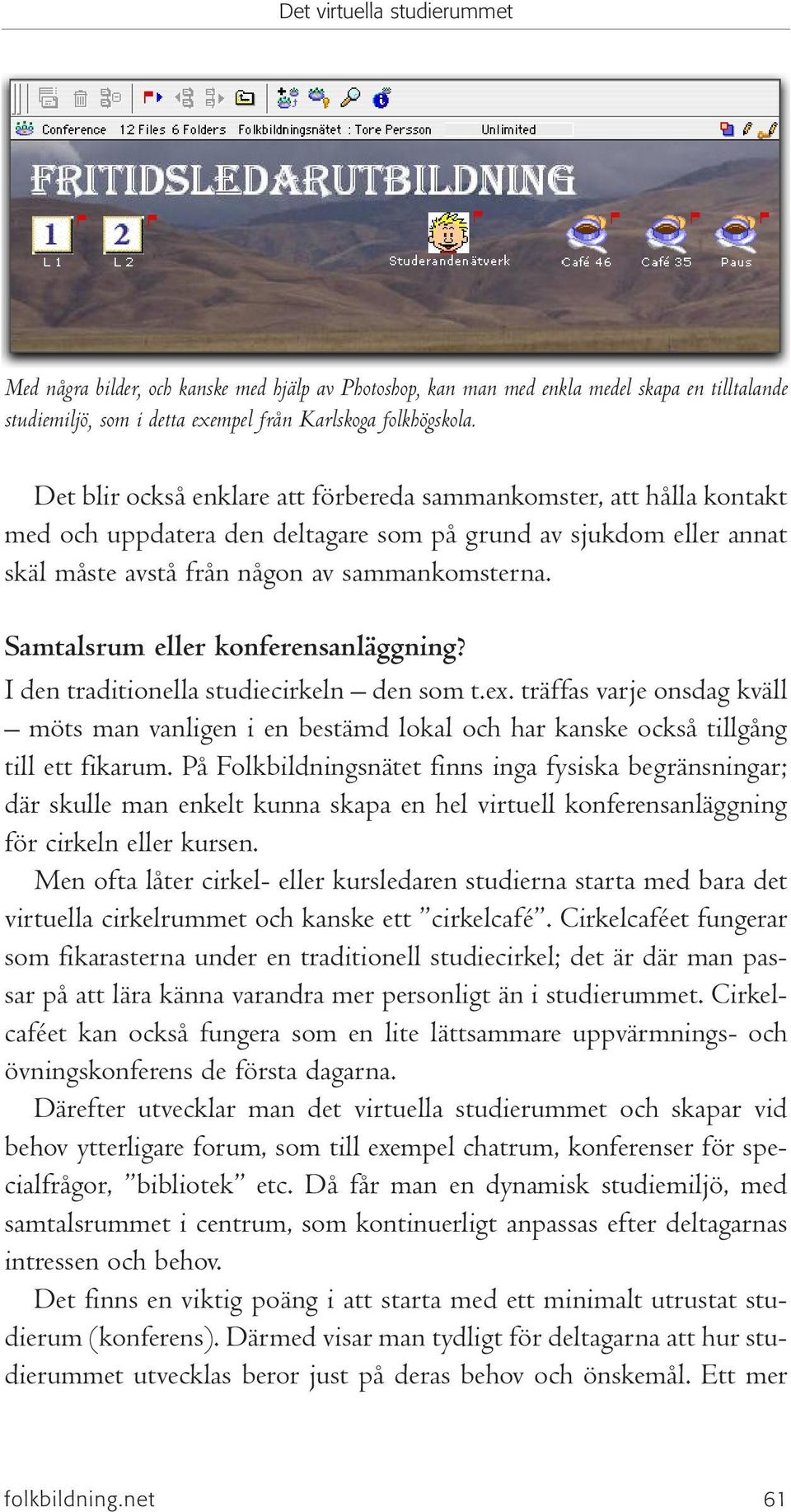 Det virtuella studierummet

Conference 12 Files 6 Folders Folkbildningsnätet : Tore Persson Unlimited

FRITIDSLEDARUTBILDNING

1 L 1 2 L 2 Studerandenätverk Café 46 Café 35 Paus

Med några bilder, och kanske med hjälp av Photoshop, kan man med enkla medel skapa en tilltalande studiemiljö, som i detta exempel från Karlskoga folkhögskola.

Det blir också enklare att förbereda sammankomster, att hålla kontakt med och uppdatera den deltagare som på grund av sjukdom eller annat skäl måste avstå från någon av sammankomsterna.

Samtalsrum eller konferensanläggning?
I den traditionella studiecirkeln – den som t.ex. träffas varje onsdag kväll – möts man vanligen i en bestämd lokal och har kanske också tillgång till ett fikarum. På Folkbildningsnätet finns inga fysiska begränsningar; där skulle man enkelt kunna skapa en hel virtuell konferensanläggning för cirkeln eller kursen.

Men ofta låter cirkel- eller kursledaren studierna starta med bara det virtuella cirkelrummet och kanske ett ”cirkelcafé”. Cirkelcaféet fungerar som fikarasterna under en traditionell studiecirkel; det är där man passar på att lära känna varandra mer personligt än i studierummet. Cirkelcaféet kan också fungera som en lite lättsammare uppvärmnings- och övningskonferens de första dagarna.

Därefter utvecklar man det virtuella studierummet och skapar vid behov ytterligare forum, som till exempel chatrum, konferenser för specialfrågor, ”bibliotek” etc. Då får man en dynamisk studiemiljö, med samtalsrummet i centrum, som kontinuerligt anpassas efter deltagarnas intressen och behov.

Det finns en viktig poäng i att starta med ett minimalt utrustat studierum (konferens). Därmed visar man tydligt för deltagarna att hur studierummet utvecklas beror just på deras behov och önskemål. Ett mer

folkbildning.net 61